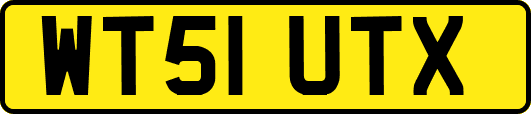 WT51 UTX